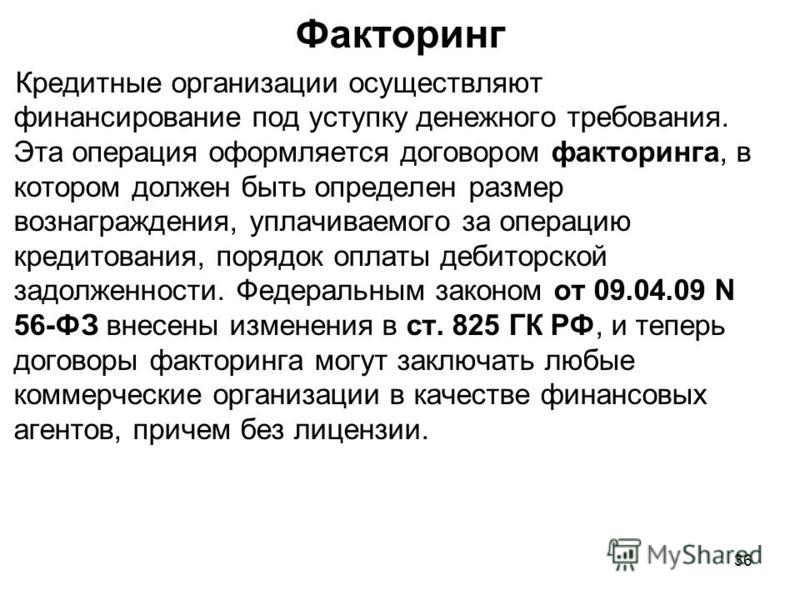 Факторинг

Кредитные организации осуществляют финансирование под уступку денежного требования. Эта операция оформляется договором факторинга, в котором должен быть определен размер вознаграждения, уплачиваемого за операцию кредитования, порядок оплаты дебиторской задолженности. Федеральным законом от 09.04.09 N 56-ФЗ внесены изменения в ст. 825 ГК РФ, и теперь договоры факторинга могут заключать любые коммерческие организации в качестве финансовых агентов, причем без лицензии.

MyShared

36